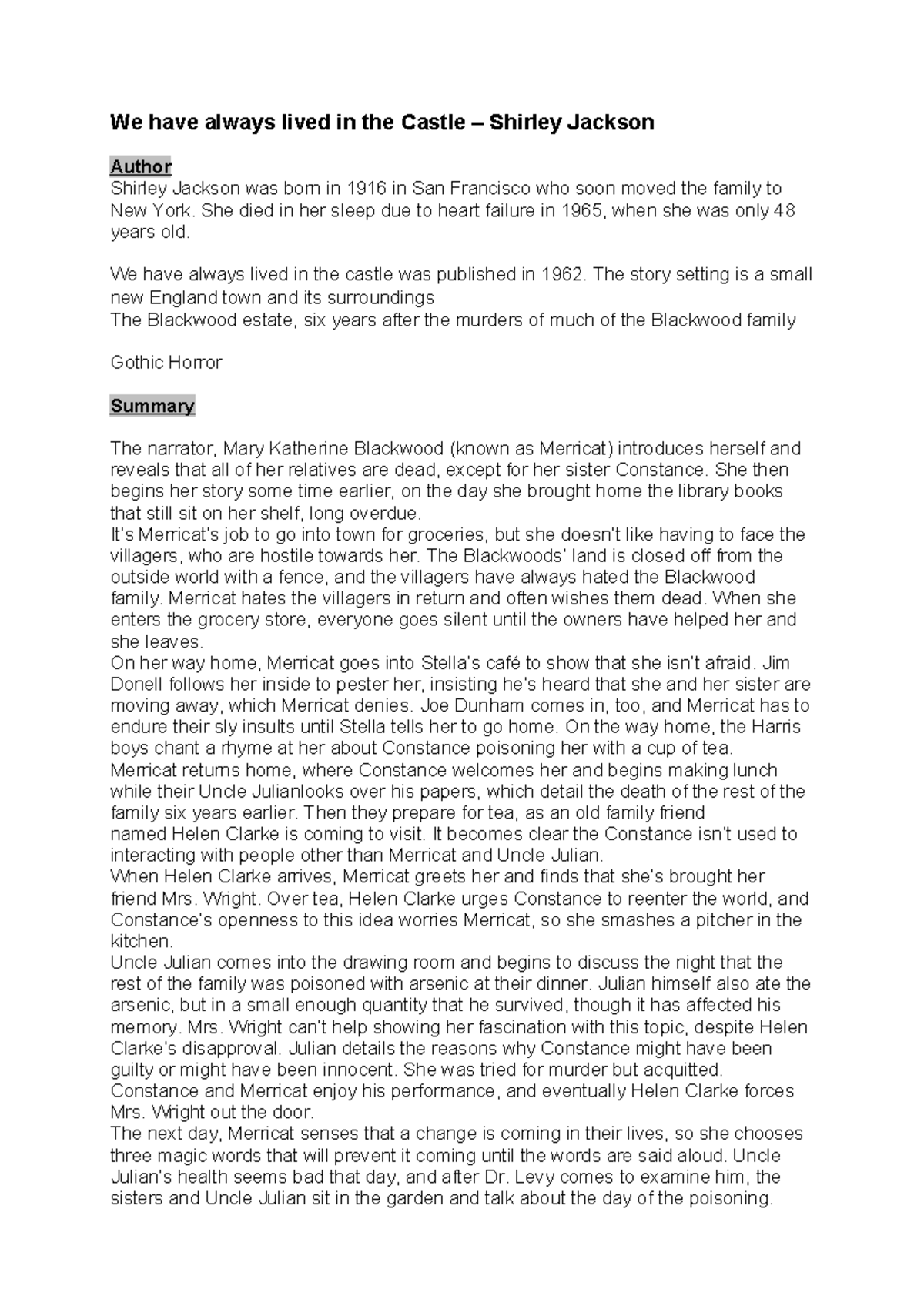 We have always lived in the Castle – Shirley Jackson

Author
Shirley Jackson was born in 1916 in San Francisco who soon moved the family to New York. She died in her sleep due to heart failure in 1965, when she was only 48 years old.

We have always lived in the castle was published in 1962. The story setting is a small new England town and its surroundings
The Blackwood estate, six years after the murders of much of the Blackwood family

Gothic Horror

Summary

The narrator, Mary Katherine Blackwood (known as Merricat) introduces herself and reveals that all of her relatives are dead, except for her sister Constance. She then begins her story some time earlier, on the day she brought home the library books that still sit on her shelf, long overdue.
It's Merricat's job to go into town for groceries, but she doesn't like having to face the villagers, who are hostile towards her. The Blackwoods' land is closed off from the outside world with a fence, and the villagers have always hated the Blackwood family. Merricat hates the villagers in return and often wishes them dead. When she enters the grocery store, everyone goes silent until the owners have helped her and she leaves.
On her way home, Merricat goes into Stella's café to show that she isn't afraid. Jim Donell follows her inside to pester her, insisting he's heard that she and her sister are moving away, which Merricat denies. Joe Dunham comes in, too, and Merricat has to endure their sly insults until Stella tells her to go home. On the way home, the Harris boys chant a rhyme at her about Constance poisoning her with a cup of tea.
Merricat returns home, where Constance welcomes her and begins making lunch while their Uncle Julianlooks over his papers, which detail the death of the rest of the family six years earlier. Then they prepare for tea, as an old family friend named Helen Clarke is coming to visit. It becomes clear the Constance isn't used to interacting with people other than Merricat and Uncle Julian.
When Helen Clarke arrives, Merricat greets her and finds that she's brought her friend Mrs. Wright. Over tea, Helen Clarke urges Constance to reenter the world, and Constance's openness to this idea worries Merricat, so she smashes a pitcher in the kitchen.
Uncle Julian comes into the drawing room and begins to discuss the night that the rest of the family was poisoned with arsenic at their dinner. Julian himself also ate the arsenic, but in a small enough quantity that he survived, though it has affected his memory. Mrs. Wright can't help showing her fascination with this topic, despite Helen Clarke's disapproval. Julian details the reasons why Constance might have been guilty or might have been innocent. She was tried for murder but acquitted. Constance and Merricat enjoy his performance, and eventually Helen Clarke forces Mrs. Wright out the door.
The next day, Merricat senses that a change is coming in their lives, so she chooses three magic words that will prevent it coming until the words are said aloud. Uncle Julian's health seems bad that day, and after Dr. Levy comes to examine him, the sisters and Uncle Julian sit in the garden and talk about the day of the poisoning.